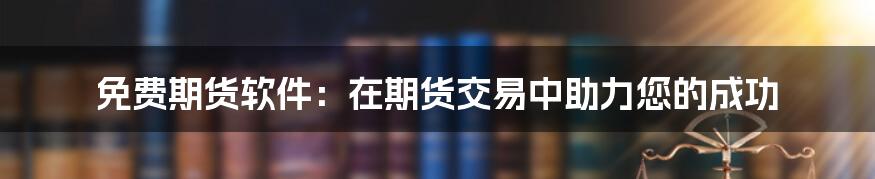 免费期货软件：在期货交易中助力您的成功